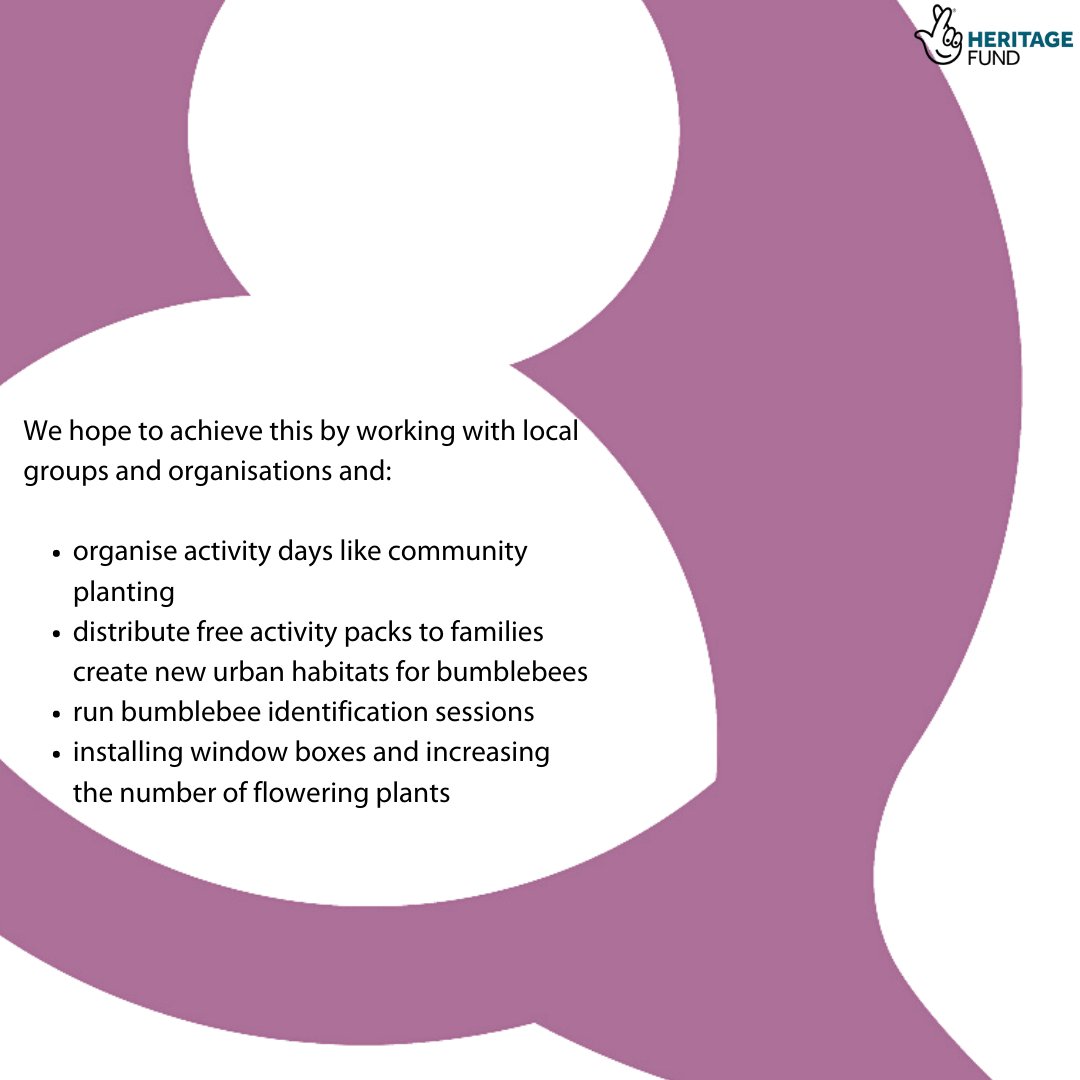 HERITAGE FUND

We hope to achieve this by working with local groups and organisations and:

• organise activity days like community planting
• distribute free activity packs to families create new urban habitats for bumblebees
• run bumblebee identification sessions
• installing window boxes and increasing the number of flowering plants